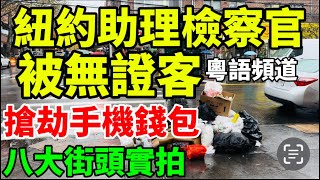 紐約助理檢察官
被無證客
粵語頻道
搶劫手機錢包
八大街頭實拍